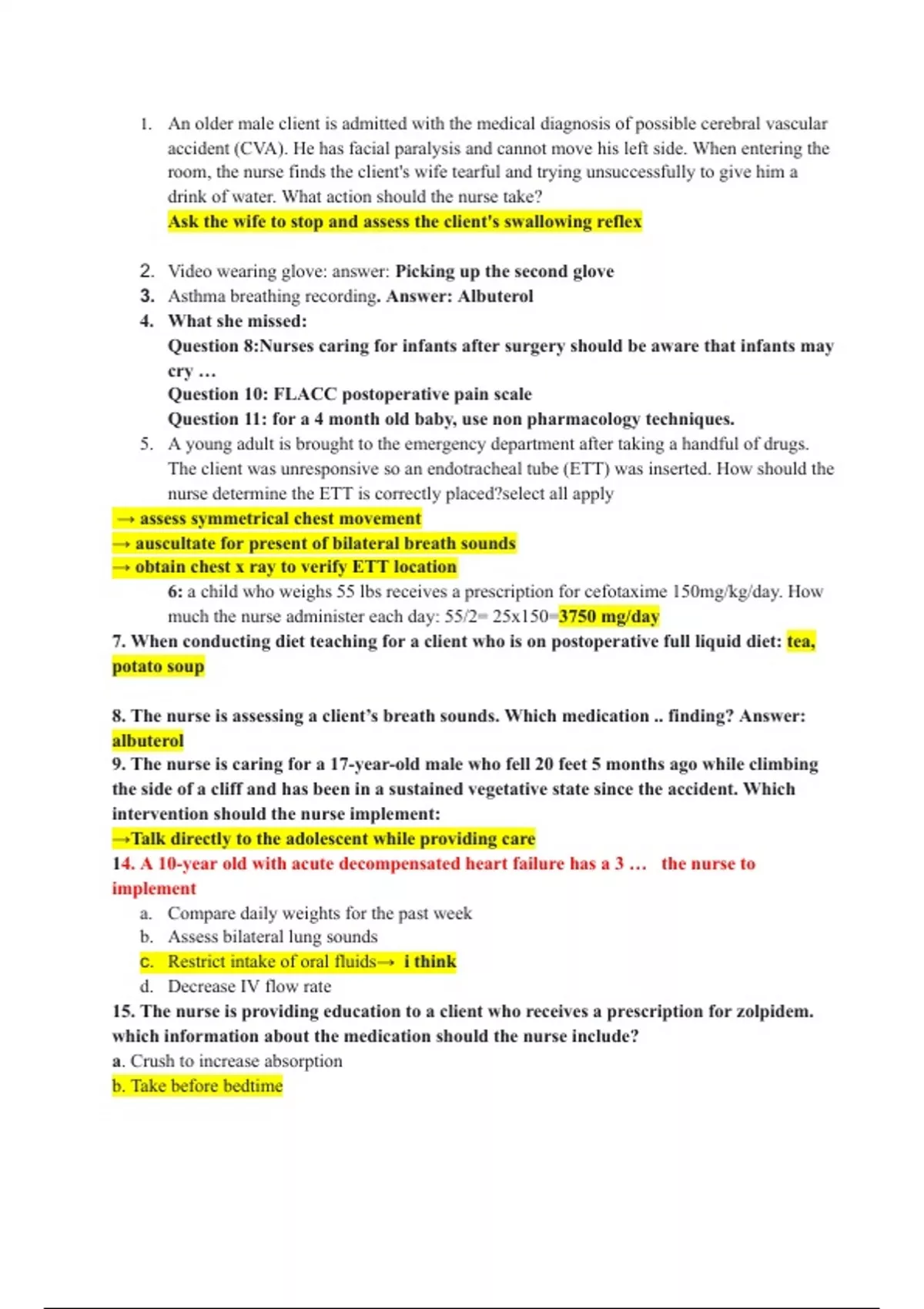 1. An older male client is admitted with the medical diagnosis of possible cerebral vascular accident (CVA). He has facial paralysis and cannot move his left side. When entering the room, the nurse finds the client's wife tearful and trying unsuccessfully to give him a drink of water. What action should the nurse take?
Ask the wife to stop and assess the client's swallowing reflex

2. Video wearing glove: answer: Picking up the second glove
3. Asthma breathing recording. Answer: Albuterol
4. What she missed:
Question 8:Nurses caring for infants after surgery should be aware that infants may cry …
Question 10: FLACC postoperative pain scale
Question 11: for a 4 month old baby, use non pharmacology techniques.
5. A young adult is brought to the emergency department after taking a handful of drugs. The client was unresponsive so an endotracheal tube (ETT) was inserted. How should the nurse determine the ETT is correctly placed?select all apply
→ assess symmetrical chest movement
→ auscultate for present of bilateral breath sounds
→ obtain chest x ray to verify ETT location
6: a child who weighs 55 lbs receives a prescription for cefotaxime 150mg/kg/day. How much the nurse administer each day: 55/2= 25x150=3750 mg/day
7. When conducting diet teaching for a client who is on postoperative full liquid diet: tea, potato soup

8. The nurse is assessing a client's breath sounds. Which medication .. finding? Answer: albuterol
9. The nurse is caring for a 17-year-old male who fell 20 feet 5 months ago while climbing the side of a cliff and has been in a sustained vegetative state since the accident. Which intervention should the nurse implement:
→Talk directly to the adolescent while providing care
14. A 10-year old with acute decompensated heart failure has a 3 … the nurse to implement
a. Compare daily weights for the past week
b. Assess bilateral lung sounds
c. Restrict intake of oral fluids→ i think
d. Decrease IV flow rate
15. The nurse is providing education to a client who receives a prescription for zolpidem. which information about the medication should the nurse include?
a. Crush to increase absorption
b. Take before bedtime